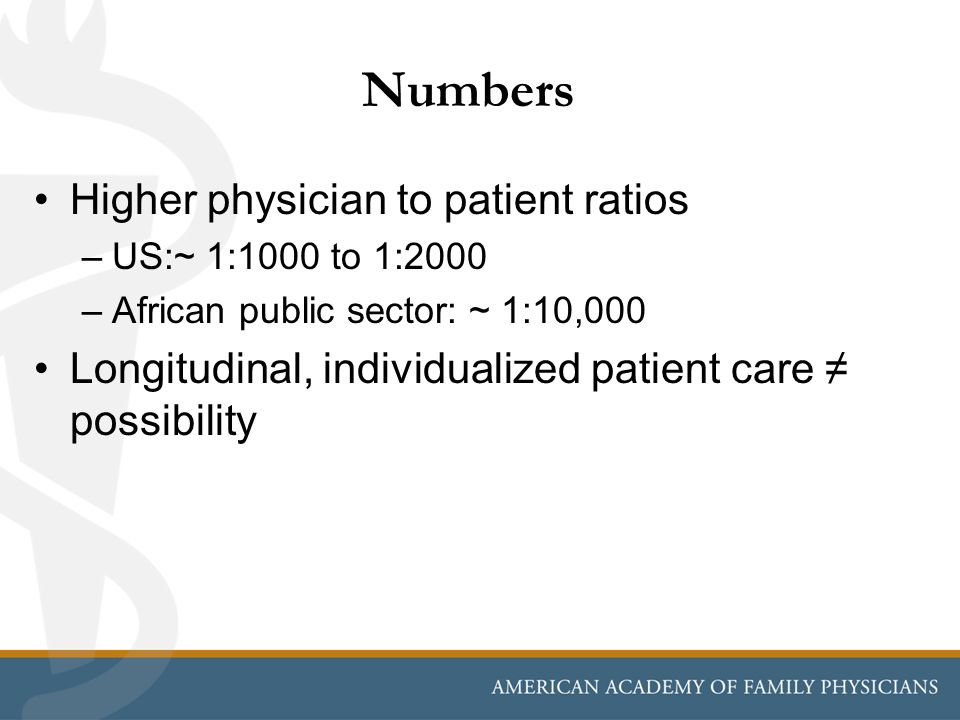 Numbers

• Higher physician to patient ratios
– US:~ 1:1000 to 1:2000
– African public sector: ~ 1:10,000
• Longitudinal, individualized patient care ≠ possibility

AMERICAN ACADEMY OF FAMILY PHYSICIANS